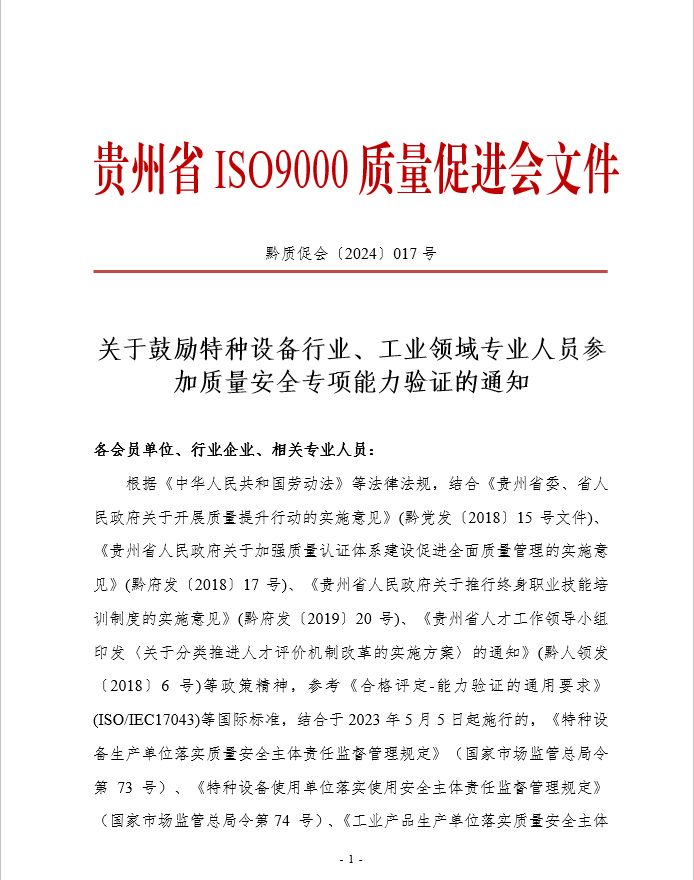 贵州省 ISO9000 质量促进会文件

黔质促会〔2024〕017 号

关于鼓励特种设备行业、工业领域专业人员参加质量安全专项能力验证的通知

各会员单位、行业企业、相关专业人员：

根据《中华人民共和国劳动法》等法律法规，结合《贵州省委、省人民政府关于开展质量提升行动的实施意见》(黔党发〔2018〕15 号文件)、《贵州省人民政府关于加强质量认证体系建设促进全面质量管理的实施意见》(黔府发〔2018〕17 号)、《贵州省人民政府关于推行终身职业技能培训制度的实施意见》(黔府发〔2019〕20 号)、《贵州省人才工作领导小组印发〈关于分类推进人才评价机制改革的实施方案〉的通知》(黔人领发〔2018〕6 号)等政策精神，参考《合格评定-能力验证的通用要求》(ISO/IEC17043)等国际标准，结合于 2023 年 5 月 5 日起施行的，《特种设备生产单位落实质量安全主体责任监督管理规定》（国家市场监管总局令第 73 号）、《特种设备使用单位落实使用安全主体责任监督管理规定》（国家市场监管总局令第 74 号）、《工业产品生产单位落实质量安全主体

- 1 -